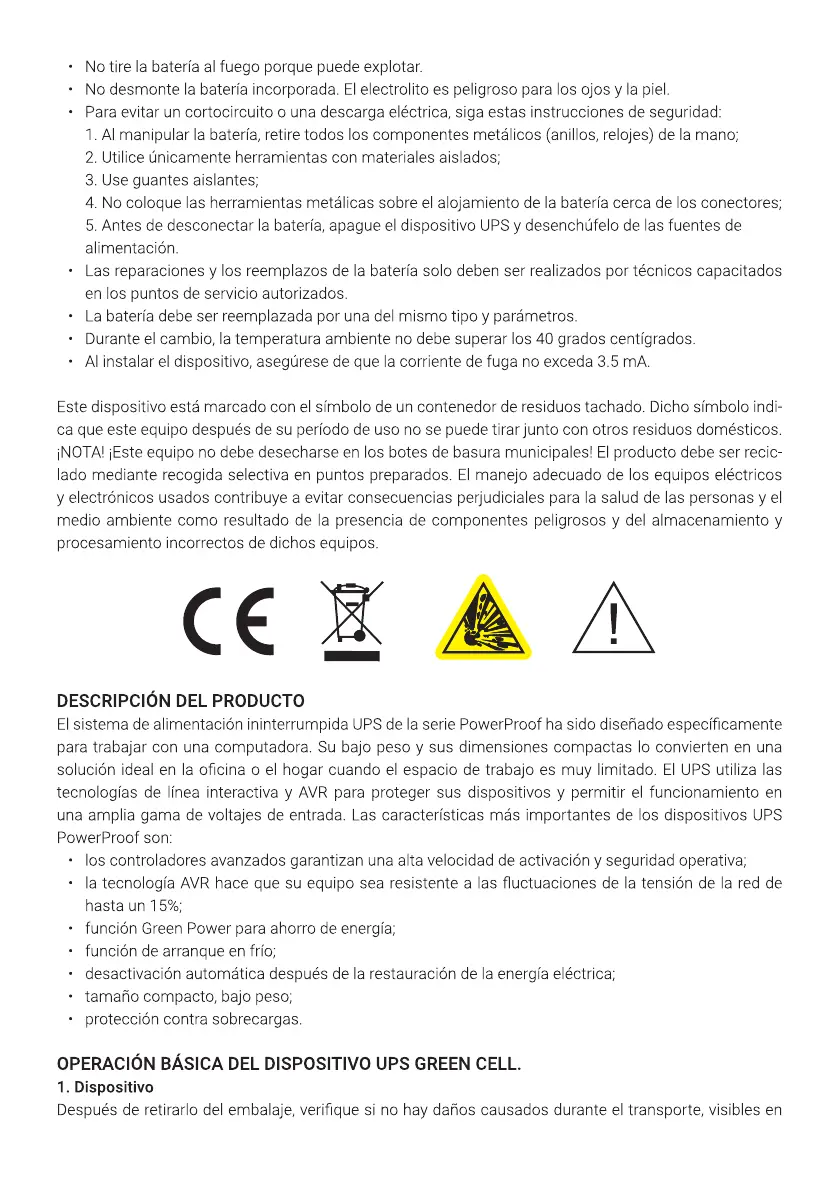 • No tire la batería al fuego porque puede explotar.
• No desmonte la batería incorporada. El electrolito es peligroso para los ojos y la piel.
• Para evitar un cortocircuito o una descarga eléctrica, siga estas instrucciones de seguridad:
1. Al manipular la batería, retire todos los componentes metálicos (anillos, relojes) de la mano;
2. Utilice únicamente herramientas con materiales aislados;
3. Use guantes aislantes;
4. No coloque las herramientas metálicas sobre el alojamiento de la batería cerca de los conectores;
5. Antes de desconectar la batería, apague el dispositivo UPS y desenchúfelo de las fuentes de alimentación.
• Las reparaciones y los reemplazos de la batería solo deben ser realizados por técnicos capacitados en los puntos de servicio autorizados.
• La batería debe ser reemplazada por una del mismo tipo y parámetros.
• Durante el cambio, la temperatura ambiente no debe superar los 40 grados centígrados.
• Al instalar el dispositivo, asegúrese de que la corriente de fuga no exceda 3.5 mA.

Este dispositivo está marcado con el símbolo de un contenedor de residuos tachado. Dicho símbolo indica que este equipo después de su período de uso no se puede tirar junto con otros residuos domésticos. ¡NOTA! ¡Este equipo no debe desecharse en los botes de basura municipales! El producto debe ser reciclado mediante recogida selectiva en puntos preparados. El manejo adecuado de los equipos eléctricos y electrónicos usados contribuye a evitar consecuencias perjudiciales para la salud de las personas y el medio ambiente como resultado de la presencia de componentes peligrosos y del almacenamiento y procesamiento incorrectos de dichos equipos.

CE

DESCRIPCIÓN DEL PRODUCTO
El sistema de alimentación ininterrumpida UPS de la serie PowerProof ha sido diseñado específicamente para trabajar con una computadora. Su bajo peso y sus dimensiones compactas lo convierten en una solución ideal en la oficina o el hogar cuando el espacio de trabajo es muy limitado. El UPS utiliza las tecnologías de línea interactiva y AVR para proteger sus dispositivos y permitir el funcionamiento en una amplia gama de voltajes de entrada. Las características más importantes de los dispositivos UPS PowerProof son:
• los controladores avanzados garantizan una alta velocidad de activación y seguridad operativa;
• la tecnología AVR hace que su equipo sea resistente a las fluctuaciones de la tensión de la red de hasta un 15%;
• función Green Power para ahorro de energía;
• función de arranque en frío;
• desactivación automática después de la restauración de la energía eléctrica;
• tamaño compacto, bajo peso;
• protección contra sobrecargas.

OPERACIÓN BÁSICA DEL DISPOSITIVO UPS GREEN CELL.
1. Dispositivo
Después de retirarlo del embalaje, verifique si no hay daños causados durante el transporte, visibles en